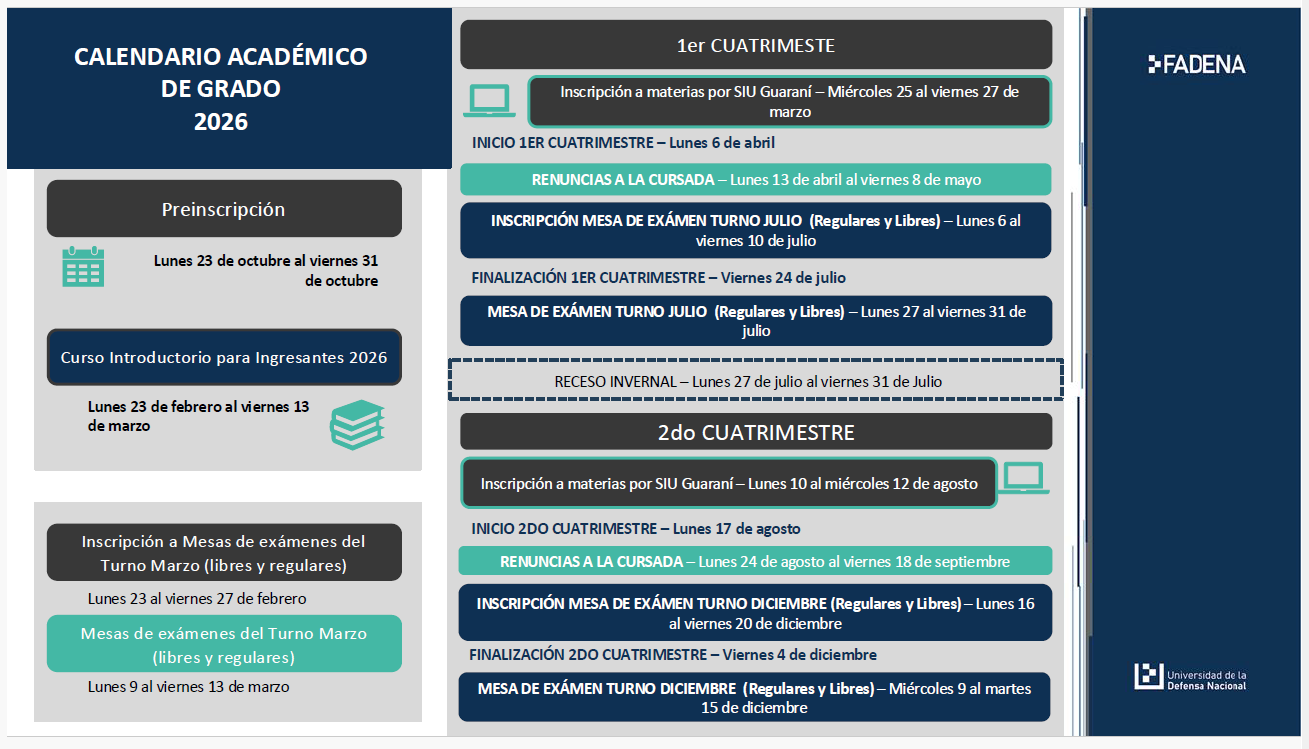 CALENDARIO ACADÉMICO DE GRADO 2026

Preinscripción

Lunes 23 de octubre al viernes 31 de octubre

Curso Introductorio para Ingresantes 2026

Lunes 23 de febrero al viernes 13 de marzo

Inscripción a Mesas de exámenes del Turno Marzo (libres y regulares)

Lunes 23 al viernes 27 de febrero

Mesas de exámenes del Turno Marzo (libres y regulares)

Lunes 9 al viernes 13 de marzo

1er CUATRIMESTE

Inscripción a materias por SIU Guaraní – Miércoles 25 al viernes 27 de marzo

INICIO 1ER CUATRIMESTRE – Lunes 6 de abril

RENUNCIAS A LA CURSADA – Lunes 13 de abril al viernes 8 de mayo

INSCRIPCIÓN MESA DE EXÁMEN TURNO JULIO (Regulares y Libres) – Lunes 6 al viernes 10 de julio

FINALIZACIÓN 1ER CUATRIMESTRE – Viernes 24 de julio

MESA DE EXÁMEN TURNO JULIO (Regulares y Libres) – Lunes 27 al viernes 31 de julio

RECESO INVERNAL – Lunes 27 de julio al viernes 31 de Julio

2do CUATRIMESTRE

Inscripción a materias por SIU Guaraní – Lunes 10 al miércoles 12 de agosto

INICIO 2DO CUATRIMESTRE – Lunes 17 de agosto

RENUNCIAS A LA CURSADA – Lunes 24 de agosto al viernes 18 de septiembre

INSCRIPCIÓN MESA DE EXÁMEN TURNO DICIEMBRE (Regulares y Libres) – Lunes 16 al viernes 20 de diciembre

FINALIZACIÓN 2DO CUATRIMESTRE – Viernes 4 de diciembre

MESA DE EXÁMEN TURNO DICIEMBRE (Regulares y Libres) – Miércoles 9 al martes 15 de diciembre

FADENA

Universidad de la Defensa Nacional